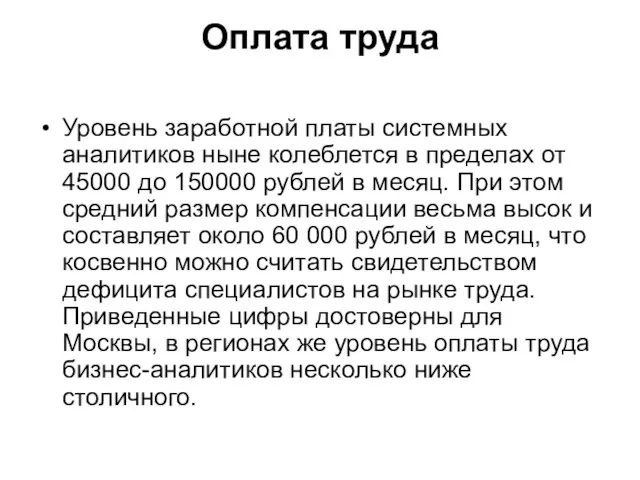 Оплата труда

• Уровень заработной платы системных аналитиков ныне колеблется в пределах от 45000 до 150000 рублей в месяц. При этом средний размер компенсации весьма высок и составляет около 60 000 рублей в месяц, что косвенно можно считать свидетельством дефицита специалистов на рынке труда. Приведенные цифры достоверны для Москвы, в регионах же уровень оплаты труда бизнес-аналитиков несколько ниже столичного.